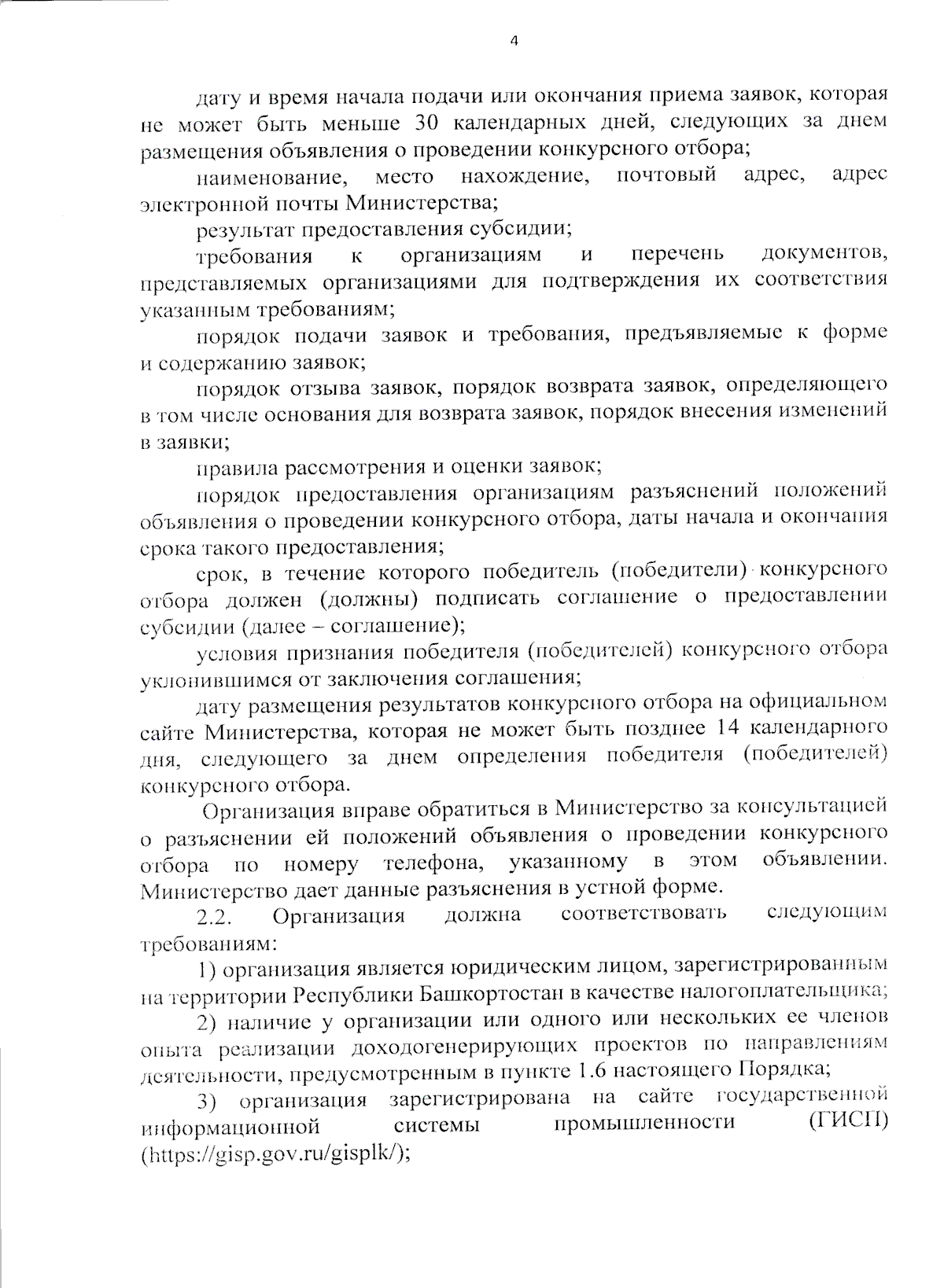 4

дату и время начала подачи или окончания приема заявок, которая не может быть меньше 30 календарных дней, следующих за днем размещения объявления о проведении конкурсного отбора;

наименование, место нахождение, почтовый адрес, адрес электронной почты Министерства;

результат предоставления субсидии;

требования к организациям и перечень документов, представляемых организациями для подтверждения их соответствия указанным требованиям;

порядок подачи заявок и требования, предъявляемые к форме и содержанию заявок;

порядок отзыва заявок, порядок возврата заявок, определяющего в том числе основания для возврата заявок, порядок внесения изменений в заявки;

правила рассмотрения и оценки заявок;

порядок предоставления организациям разъяснений положений объявления о проведении конкурсного отбора, даты начала и окончания срока такого предоставления;

срок, в течение которого победитель (победители) конкурсного отбора должен (должны) подписать соглашение о предоставлении субсидии (далее – соглашение);

условия признания победителя (победителей) конкурсного отбора уклонившимся от заключения соглашения;

дату размещения результатов конкурсного отбора на официальном сайте Министерства, которая не может быть позднее 14 календарного дня, следующего за днем определения победителя (победителей) конкурсного отбора.

Организация вправе обратиться в Министерство за консультацией о разъяснении ей положений объявления о проведении конкурсного отбора по номеру телефона, указанному в этом объявлении. Министерство дает данные разъяснения в устной форме.

2.2. Организация должна соответствовать следующим требованиям:

1) организация является юридическим лицом, зарегистрированным на территории Республики Башкортостан в качестве налогоплательщика;

2) наличие у организации или одного или нескольких ее членов опыта реализации доходогенерирующих проектов по направлениям деятельности, предусмотренным в пункте 1.6 настоящего Порядка;

3) организация зарегистрирована на сайте государственной информационной системы промышленности (ГИСП) (https://gisp.gov.ru/gisplk/);